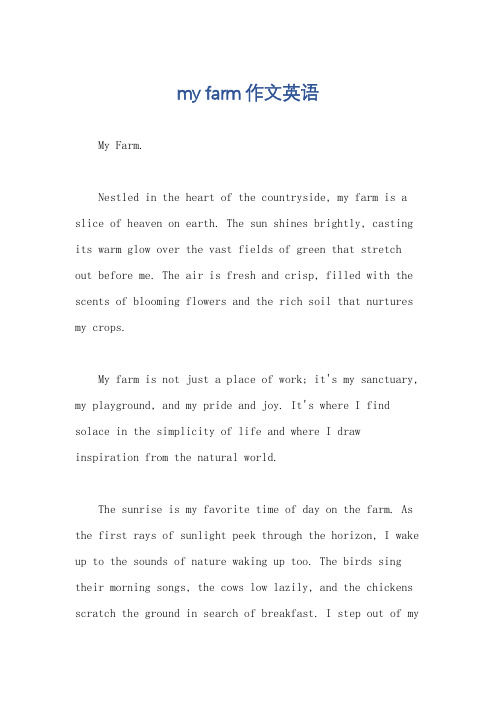 my farm 作文英语

My Farm.

Nestled in the heart of the countryside, my farm is a slice of heaven on earth. The sun shines brightly, casting its warm glow over the vast fields of green that stretch out before me. The air is fresh and crisp, filled with the scents of blooming flowers and the rich soil that nurtures my crops.

My farm is not just a place of work; it's my sanctuary, my playground, and my pride and joy. It's where I find solace in the simplicity of life and where I draw inspiration from the natural world.

The sunrise is my favorite time of day on the farm. As the first rays of sunlight peek through the horizon, I wake up to the sounds of nature waking up too. The birds sing their morning songs, the cows low lazily, and the chickens scratch the ground in search of breakfast. I step out of my